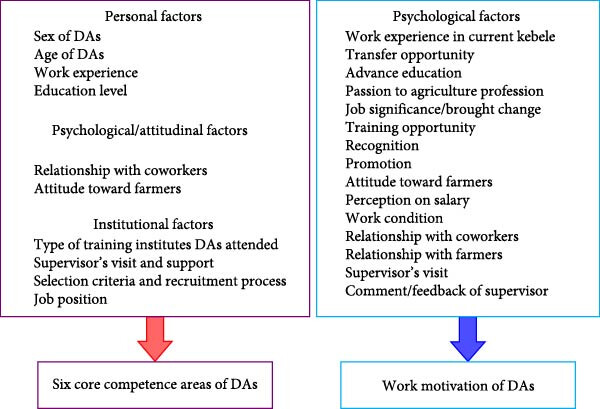 Personal factors
Sex of DAs
Age of DAs
Work experience
Education level

Psychological/attitudinal factors

Relationship with coworkers
Attitude toward farmers

Institutional factors
Type of training institutes DAs attended
Supervisor's visit and support
Selection criteria and recruitment process
Job position

Six core competence areas of DAs

Psychological factors
Work experience in current kebele
Transfer opportunity
Advance education
Passion to agriculture profession
Job significance/brought change
Training opportunity
Recognition
Promotion
Attitude toward farmers
Perception on salary
Work condition
Relationship with coworkers
Relationship with farmers
Supervisor's visit
Comment/feedback of supervisor

Work motivation of DAs